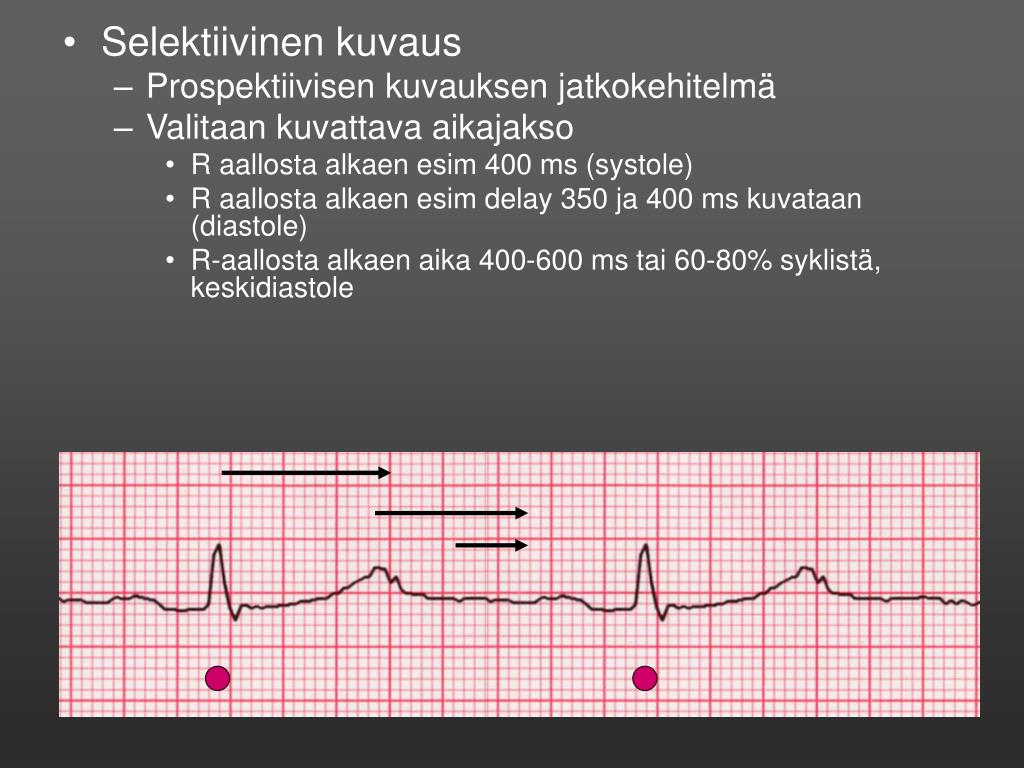 • Selektiivinen kuvaus
– Prospektiivisen kuvauksen jatkokehitelmä
– Valitaan kuvattava aikajakso
• R aallosta alkaen esim 400 ms (systole)
• R aallosta alkaen esim delay 350 ja 400 ms kuvataan (diastole)
• R-aallosta alkaen aika 400-600 ms tai 60-80% syklistä, keskidiastole